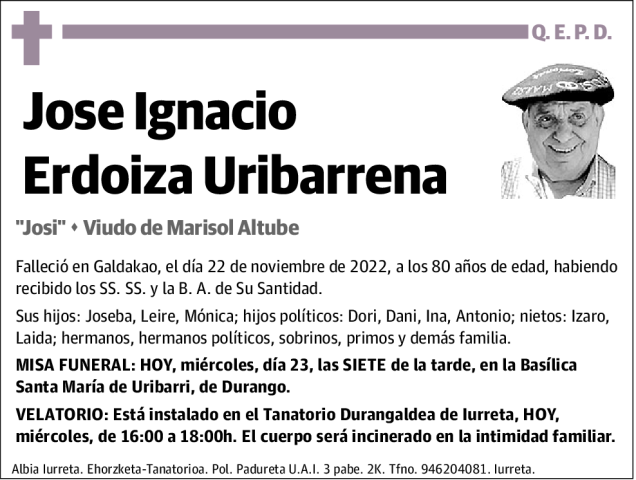 Q. E. P. D.

Jose Ignacio Erdoiza Uribarrena

"Josi" • Viudo de Marisol Altube

Falleció en Galdakao, el día 22 de noviembre de 2022, a los 80 años de edad, habiendo recibido los SS. SS. y la B. A. de Su Santidad.

Sus hijos: Joseba, Leire, Mónica; hijos políticos: Dori, Dani, Ina, Antonio; nietos: Izaro, Laida; hermanos, hermanos políticos, sobrinos, primos y demás familia.

MISA FUNERAL: HOY, miércoles, día 23, las SIETE de la tarde, en la Basílica Santa María de Uribarri, de Durango.

VELATORIO: Está instalado en el Tanatorio Durangaldea de Iurreta, HOY, miércoles, de 16:00 a 18:00h. El cuerpo será incinerado en la intimidad familiar.

Albia Iurreta. Ehorzketa-Tanatorioa. Pol. Padureta U.A.I. 3 pabe. 2K. Tfno. 946204081. Iurreta.